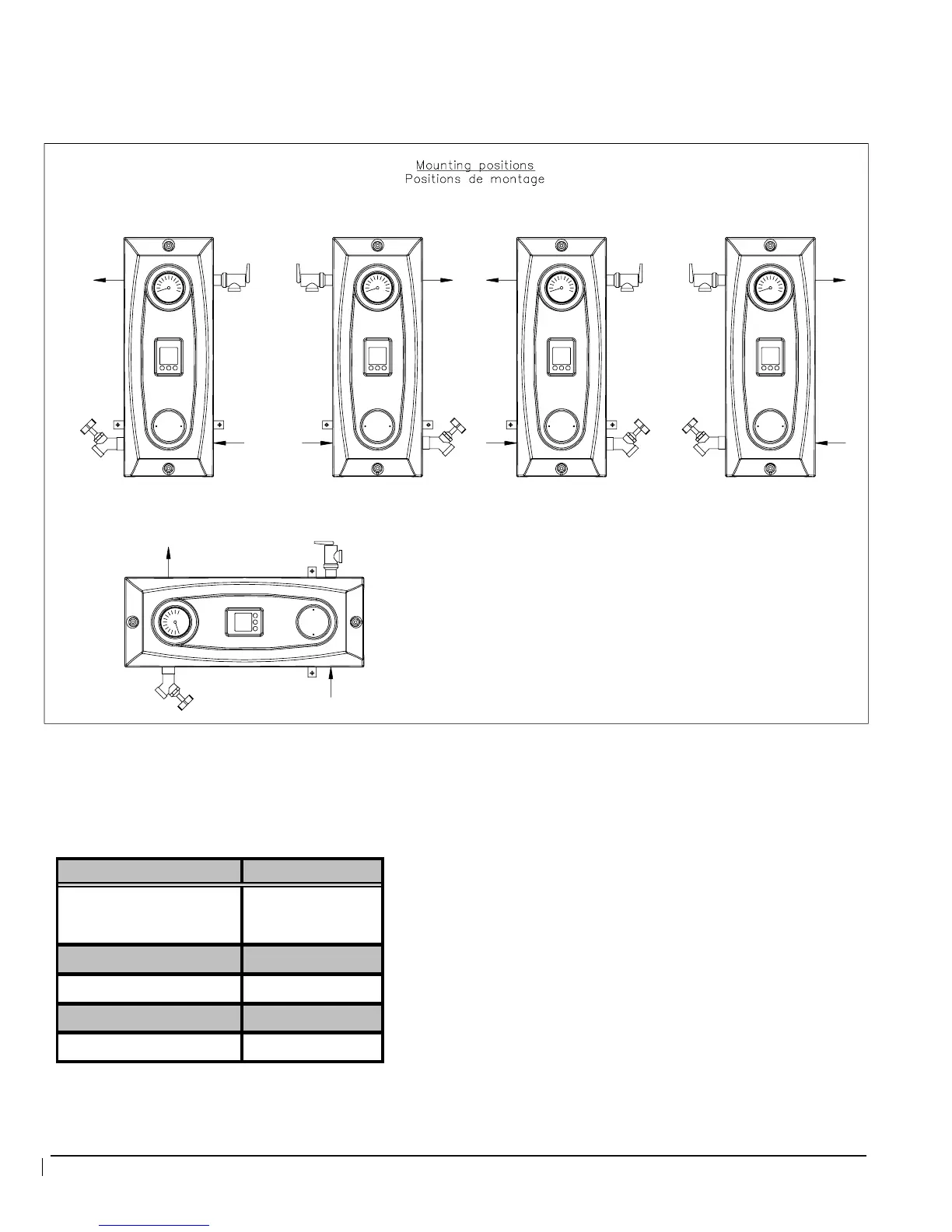 Mounting positions
Positions de montage